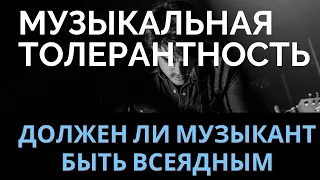 МУЗЫКАЛЬНАЯ ТОЛЕРАНТНОСТЬ

ДОЛЖЕН ЛИ МУЗЫКАНТ БЫТЬ ВСЕЯДНЫМ